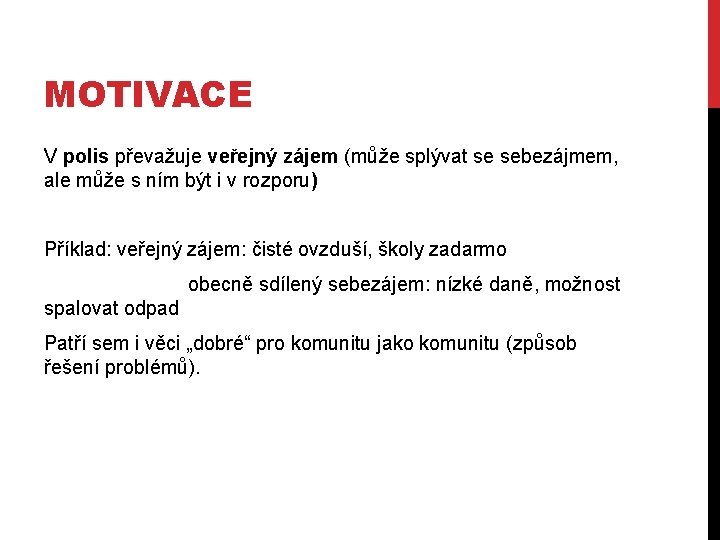 MOTIVACE

V polis převažuje veřejný zájem (může splývat se sebezájmem, ale může s ním být i v rozporu)

Příklad: veřejný zájem: čisté ovzduší, školy zadarmo

obecně sdílený sebezájem: nízké daně, možnost spalovat odpad

Patří sem i věci „dobré“ pro komunitu jako komunitu (způsob řešení problémů).